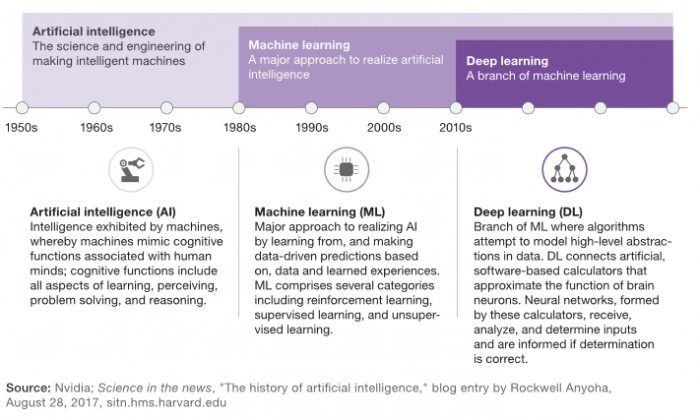 Artificial intelligence
The science and engineering of making intelligent machines

Machine learning
A major approach to realize artificial intelligence

Deep learning
A branch of machine learning

1950s 1960s 1970s 1980s 1990s 2000s 2010s

Artificial intelligence (AI)
Intelligence exhibited by machines, whereby machines mimic cognitive functions associated with human minds; cognitive functions include all aspects of learning, perceiving, problem solving, and reasoning.

Machine learning (ML)
Major approach to realizing AI by learning from, and making data-driven predictions based on, data and learned experiences. ML comprises several categories including reinforcement learning, supervised learning, and unsupervised learning.

Deep learning (DL)
Branch of ML where algorithms attempt to model high-level abstractions in data. DL connects artificial, software-based calculators that approximate the function of brain neurons. Neural networks, formed by these calculators, receive, analyze, and determine inputs and are informed if determination is correct.

Source: Nvidia; Science in the news, "The history of artificial intelligence," blog entry by Rockwell Anyoha, August 28, 2017, sitn.hms.harvard.edu